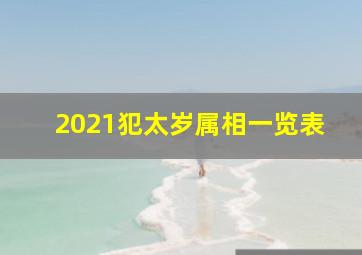 2021犯太岁属相一览表